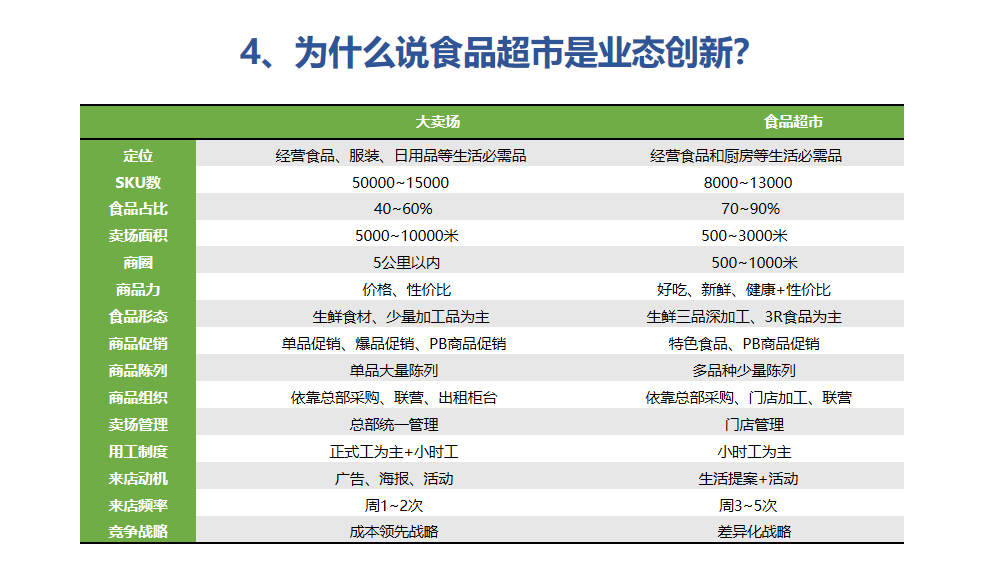 4、为什么说食品超市是业态创新？

| | 大卖场 | 食品超市 |
|---|---|---|
| 定位 | 经营食品、服装、日用品等生活必需品 | 经营食品和厨房等生活必需品 |
| SKU数 | 50000~15000 | 8000~13000 |
| 食品占比 | 40~60% | 70~90% |
| 卖场面积 | 5000~10000米 | 500~3000米 |
| 商圈 | 5公里以内 | 500~1000米 |
| 商品力 | 价格、性价比 | 好吃、新鲜、健康+性价比 |
| 食品形态 | 生鲜食材、少量加工品为主 | 生鲜三品深加工、3R食品为主 |
| 商品促销 | 单品促销、爆品促销、PB商品促销 | 特色食品、PB商品促销 |
| 商品陈列 | 单品大量陈列 | 多品种少量陈列 |
| 商品组织 | 依靠总部采购、联营、出租柜台 | 依靠总部采购、门店加工、联营 |
| 卖场管理 | 总部统一管理 | 门店管理 |
| 用工制度 | 正式工为主+小时工 | 小时工为主 |
| 来店动机 | 广告、海报、活动 | 生活提案+活动 |
| 来店频率 | 周1~2次 | 周3~5次 |
| 竞争战略 | 成本领先战略 | 差异化战略 |